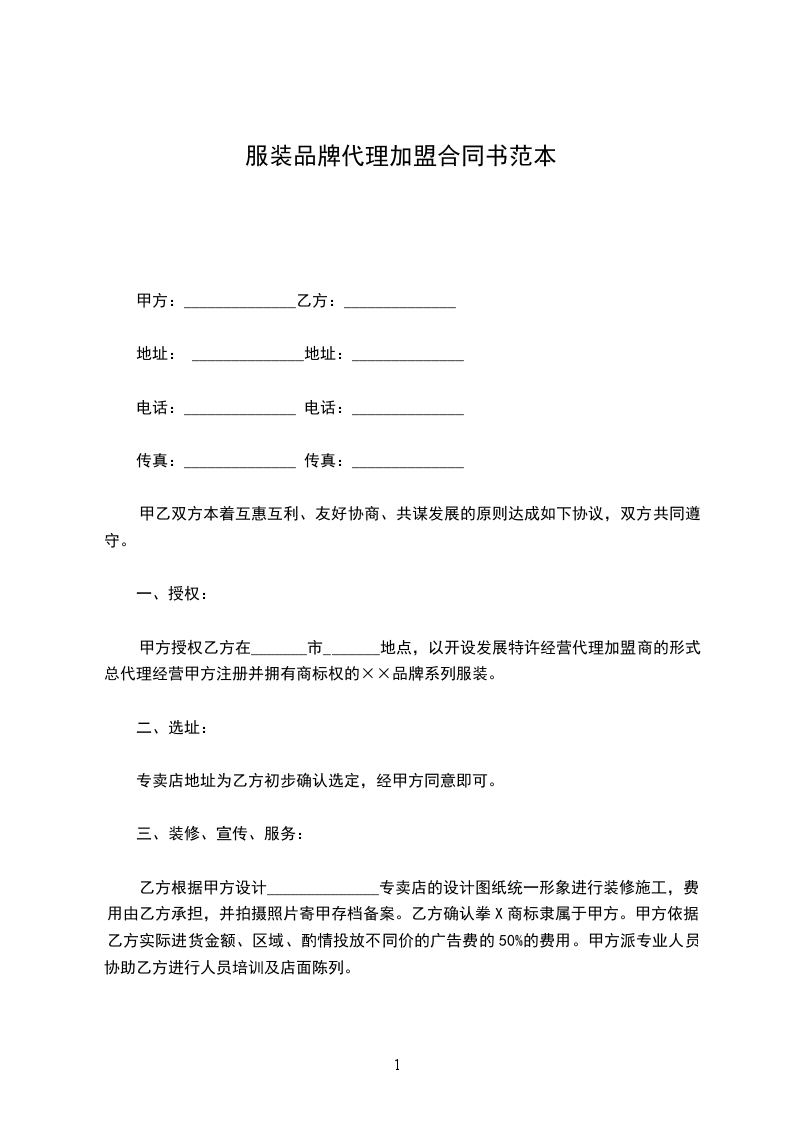 服装品牌代理加盟合同书范本

甲方：______________乙方：______________

地址： ______________地址：______________

电话：______________ 电话：______________

传真：______________ 传真：______________

甲乙双方本着互惠互利、友好协商、共谋发展的原则达成如下协议，双方共同遵守。

一、授权：

甲方授权乙方在_______市_______地点，以开设发展特许经营代理加盟商的形式总代理经营甲方注册并拥有商标权的××品牌系列服装。

二、选址：

专卖店地址为乙方初步确认选定，经甲方同意即可。

三、装修、宣传、服务：

乙方根据甲方设计______________专卖店的设计图纸统一形象进行装修施工，费用由乙方承担，并拍摄照片寄甲存档备案。乙方确认拳 X 商标隶属于甲方。甲方依据乙方实际进货金额、区域、酌情投放不同价的广告费的 50%的费用。甲方派专业人员协助乙方进行人员培训及店面陈列。

1